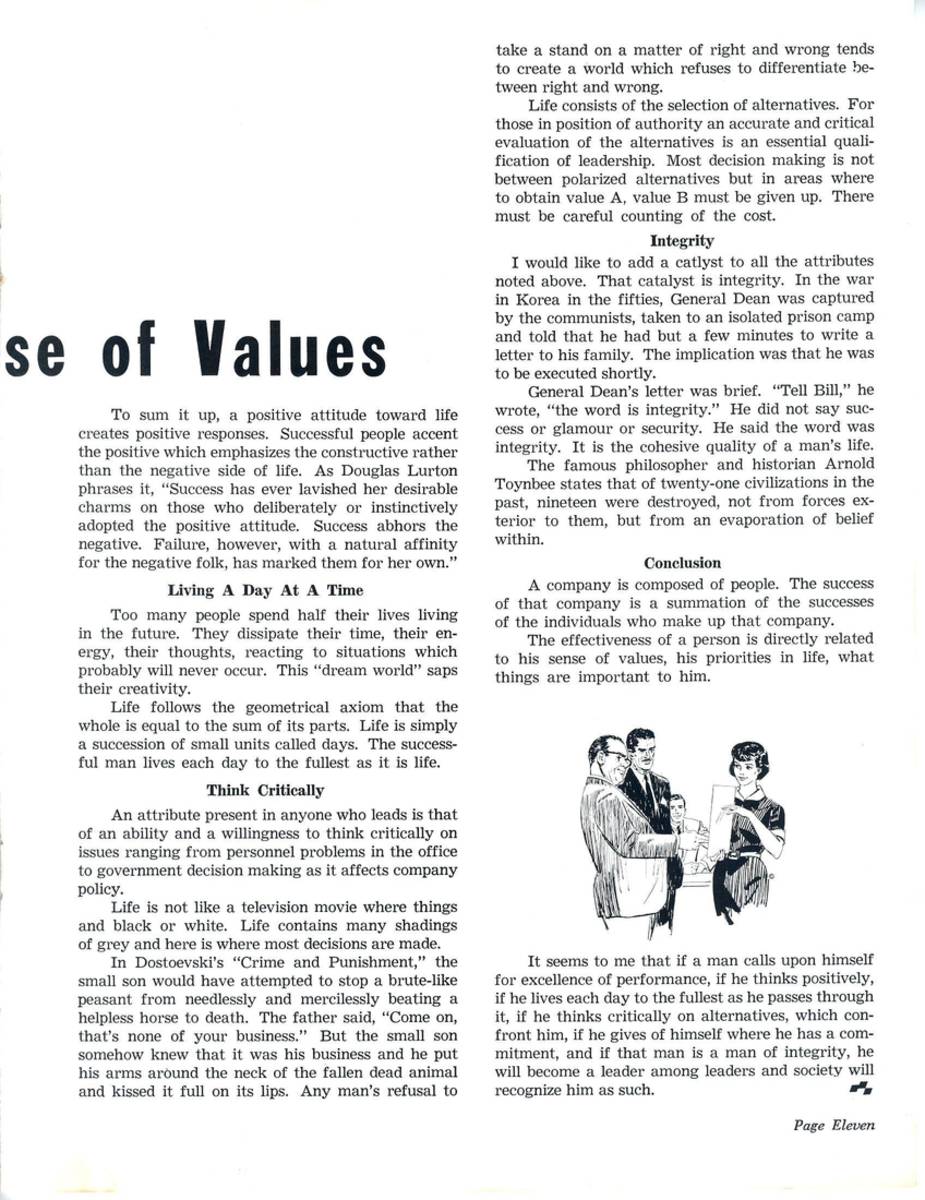 se of Values

To sum it up, a positive attitude toward life creates positive responses. Successful people accent the positive which emphasizes the constructive rather than the negative side of life. As Douglas Lurton phrases it, "Success has ever lavished her desirable charms on those who deliberately or instinctively adopted the positive attitude. Success abhors the negative. Failure, however, with a natural affinity for the negative folk, has marked them for her own."

Living A Day At A Time

Too many people spend half their lives living in the future. They dissipate their time, their energy, their thoughts, reacting to situations which probably will never occur. This "dream world" saps their creativity.

Life follows the geometrical axiom that the whole is equal to the sum of its parts. Life is simply a succession of small units called days. The successful man lives each day to the fullest as it is life.

Think Critically

An attribute present in anyone who leads is that of an ability and a willingness to think critically on issues ranging from personnel problems in the office to government decision making as it affects company policy.

Life is not like a television movie where things and black or white. Life contains many shadings of grey and here is where most decisions are made.

In Dostoevski's "Crime and Punishment," the small son would have attempted to stop a brute-like peasant from needlessly and mercilessly beating a helpless horse to death. The father said, "Come on, that's none of your business." But the small son somehow knew that it was his business and he put his arms around the neck of the fallen dead animal and kissed it full on its lips. Any man's refusal to take a stand on a matter of right and wrong tends to create a world which refuses to differentiate between right and wrong.

Life consists of the selection of alternatives. For those in position of authority an accurate and critical evaluation of the alternatives is an essential qualification of leadership. Most decision making is not between polarized alternatives but in areas where to obtain value A, value B must be given up. There must be careful counting of the cost.

Integrity

I would like to add a catlyst to all the attributes noted above. That catalyst is integrity. In the war in Korea in the fifties, General Dean was captured by the communists, taken to an isolated prison camp and told that he had but a few minutes to write a letter to his family. The implication was that he was to be executed shortly.

General Dean's letter was brief. "Tell Bill," he wrote, "the word is integrity." He did not say success or glamour or security. He said the word was integrity. It is the cohesive quality of a man's life.

The famous philosopher and historian Arnold Toynbee states that of twenty-one civilizations in the past, nineteen were destroyed, not from forces exterior to them, but from an evaporation of belief within.

Conclusion

A company is composed of people. The success of that company is a summation of the successes of the individuals who make up that company.

The effectiveness of a person is directly related to his sense of values, his priorities in life, what things are important to him.

It seems to me that if a man calls upon himself for excellence of performance, if he thinks positively, if he lives each day to the fullest as he passes through it, if he thinks critically on alternatives, which confront him, if he gives of himself where he has a commitment, and if that man is a man of integrity, he will become a leader among leaders and society will recognize him as such.

Page Eleven